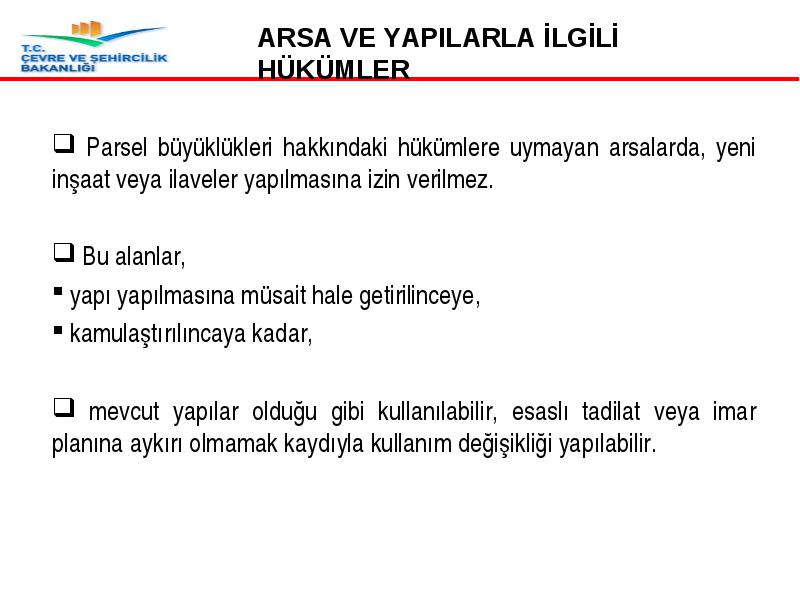 T.C.
ÇEVRE VE ŞEHİRCİLİK BAKANLIĞI

ARSA VE YAPILARLA İLGİLİ HÜKÜMLER

❑ Parsel büyüklükleri hakkındaki hükümlere uymayan arsalarda, yeni inşaat veya ilaveler yapılmasına izin verilmez.

❑ Bu alanlar,
▪ yapı yapılmasına müsait hale getirilinceye,
▪ kamulaştırılıncaya kadar,

❑ mevcut yapılar olduğu gibi kullanılabilir, esaslı tadilat veya imar planına aykırı olmamak kaydıyla kullanım değişikliği yapılabilir.